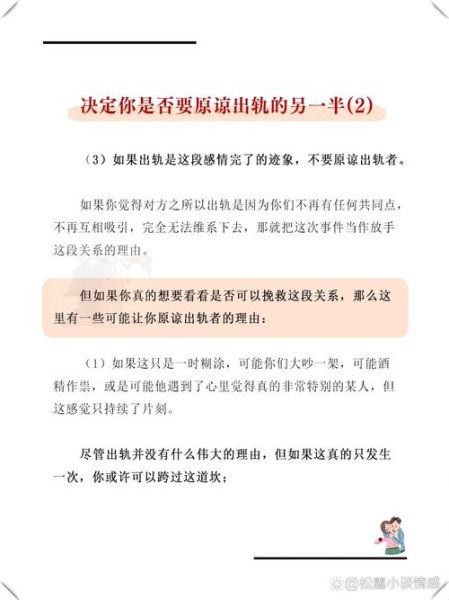 决定你是否要原谅出轨的另一半(2)

（3）如果出轨是这段感情完了的迹象，不要原谅出轨者。

如果你觉得对方之所以出轨是因为你们不再有任何共同点，不再互相吸引，完全无法维系下去，那就把这次事件当作放手这段关系的理由。

但如果你真的想要看看是否可以挽救这段关系，那么这里有一些可能让你原谅出轨者的理由：

（1）如果这只是一时糊涂，可能你们大吵一架，可能酒精作祟，或是可能他遇到了心里觉得真的非常特别的某人，但这感觉只持续了片刻。

尽管出轨并没有什么伟大的理由，但如果这真的只发生一次，你或许可以跨过这道坎；

@松鼠小谈情感